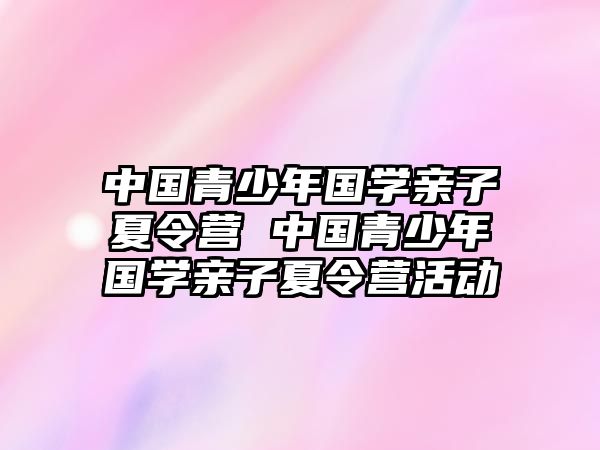 中国青少年国学亲子夏令营 中国青少年国学亲子夏令营活动